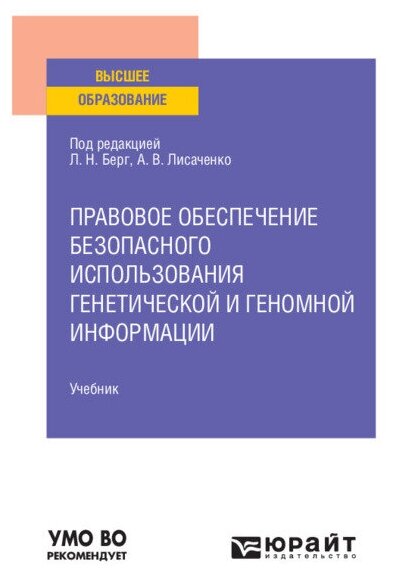 ВЫСШЕЕ
ОБРАЗОВАНИЕ

Под редакцией
Л. Н. Берг, А. В. Лисаченко

ПРАВОВОЕ ОБЕСПЕЧЕНИЕ БЕЗОПАСНОГО ИСПОЛЬЗОВАНИЯ ГЕНЕТИЧЕСКОЙ И ГЕНОМНОЙ ИНФОРМАЦИИ

Учебник

УМО ВО
РЕКОМЕНДУЕТ

ЮРАЙТ
издательство